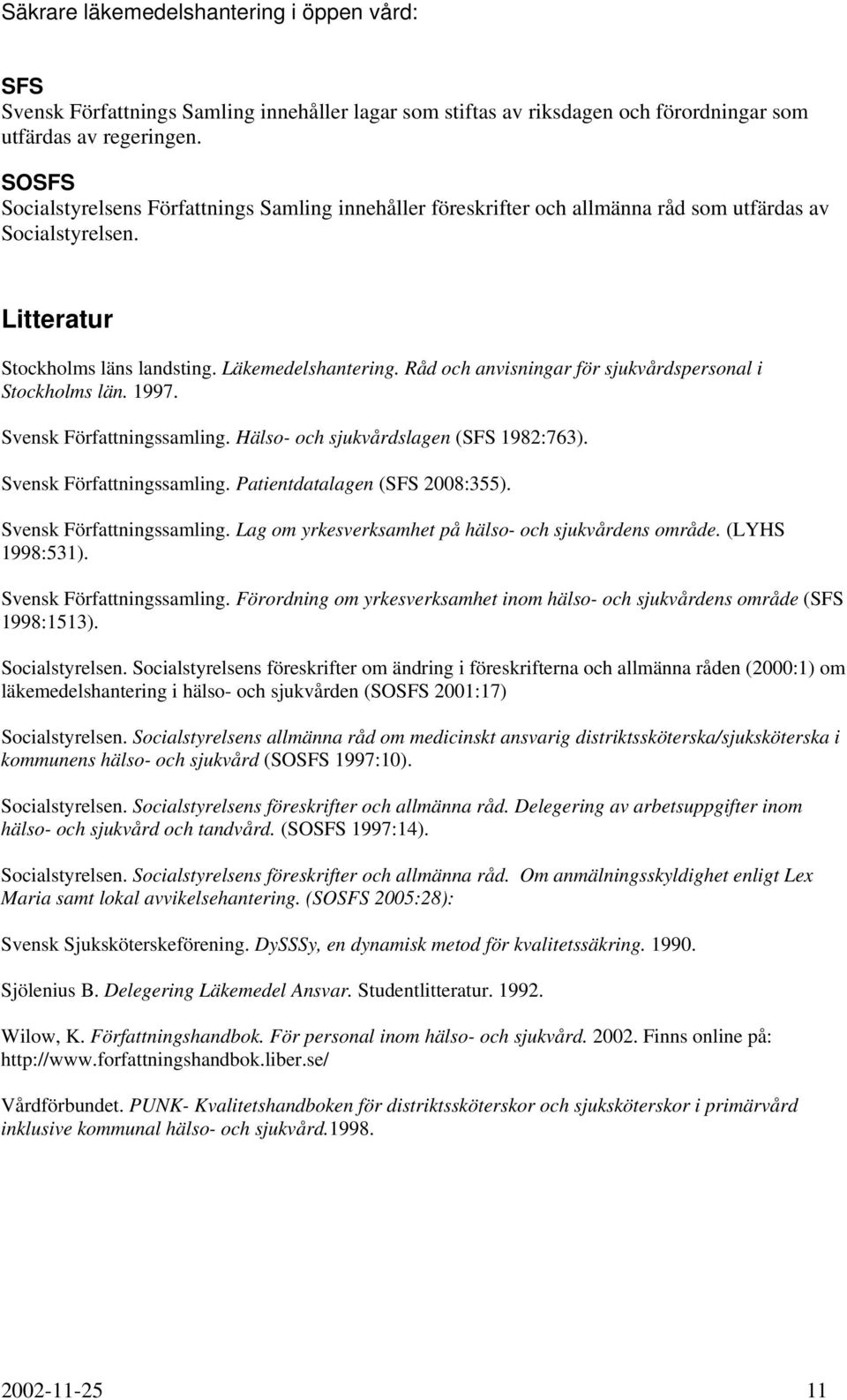 Säkrare läkemedelshantering i öppen vård:

SFS
Svensk Författnings Samling innehåller lagar som stiftas av riksdagen och förordningar som utfärdas av regeringen.

SOSFS
Socialstyrelsens Författnings Samling innehåller föreskrifter och allmänna råd som utfärdas av Socialstyrelsen.

Litteratur

Stockholms läns landsting. Läkemedelshantering. Råd och anvisningar för sjukvårdspersonal i Stockholms län. 1997.

Svensk Författningssamling. Hälso- och sjukvårdslagen (SFS 1982:763).

Svensk Författningssamling. Patientdatalagen (SFS 2008:355).

Svensk Författningssamling. Lag om yrkesverksamhet på hälso- och sjukvårdens område. (LYHS 1998:531).

Svensk Författningssamling. Förordning om yrkesverksamhet inom hälso- och sjukvårdens område (SFS 1998:1513).

Socialstyrelsen. Socialstyrelsens föreskrifter om ändring i föreskrifterna och allmänna råden (2000:1) om läkemedelshantering i hälso- och sjukvården (SOSFS 2001:17)

Socialstyrelsen. Socialstyrelsens allmänna råd om medicinskt ansvarig distriktssköterska/sjuksköterska i kommunens hälso- och sjukvård (SOSFS 1997:10).

Socialstyrelsen. Socialstyrelsens föreskrifter och allmänna råd. Delegering av arbetsuppgifter inom hälso- och sjukvård och tandvård. (SOSFS 1997:14).

Socialstyrelsen. Socialstyrelsens föreskrifter och allmänna råd. Om anmälningsskyldighet enligt Lex Maria samt lokal avvikelsehantering. (SOSFS 2005:28):

Svensk Sjuksköterskeförening. DySSSy, en dynamisk metod för kvalitetssäkring. 1990.

Sjölenius B. Delegering Läkemedel Ansvar. Studentlitteratur. 1992.

Wilow, K. Författningshandbok. För personal inom hälso- och sjukvård. 2002. Finns online på: http://www.forfattningshandbok.liber.se/

Vårdförbundet. PUNK- Kvalitetshandboken för distriktssköterskor och sjuksköterskor i primärvård inklusive kommunal hälso- och sjukvård.1998.

2002-11-25 11